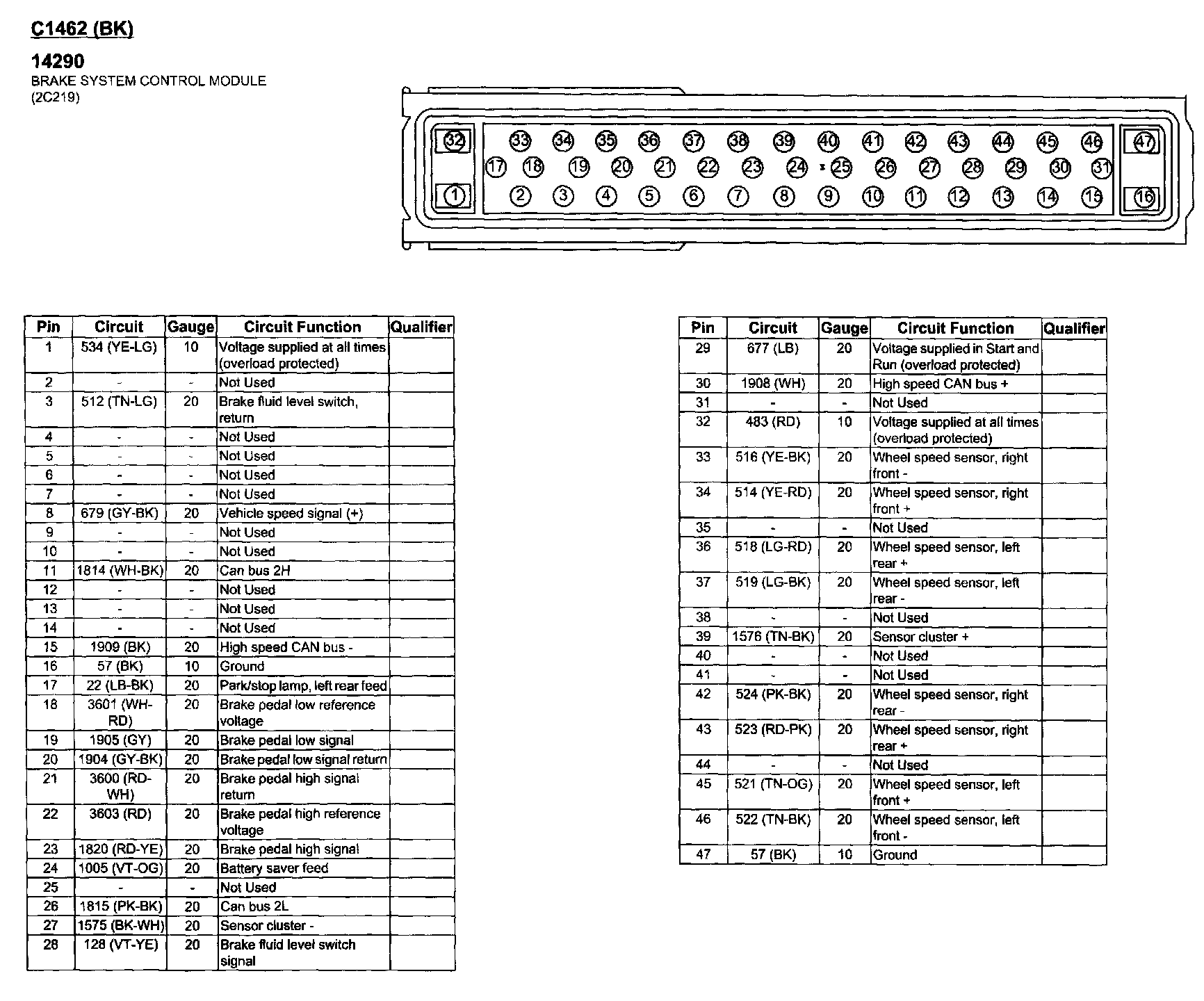 C1462 (BK)

14290
BRAKE SYSTEM CONTROL MODULE
(2C219)

32 33 34 35 36 37 38 39 40 41 42 43 44 45 46 47
17 18 19 20 21 22 23 24 25 26 27 28 29 30 31
1 2 3 4 5 6 7 8 9 10 11 12 13 14 15 16

| Pin | Circuit | Gauge | Circuit Function | Qualifier |
|---|---|---|---|---|
| 1 | 534 (YE-LG) | 10 | Voltage supplied at all times (overload protected) | |
| 2 | - | - | Not Used | |
| 3 | 512 (TN-LG) | 20 | Brake fluid level switch, return | |
| 4 | - | - | Not Used | |
| 5 | - | - | Not Used | |
| 6 | - | - | Not Used | |
| 7 | - | - | Not Used | |
| 8 | 679 (GY-BK) | 20 | Vehicle speed signal (+) | |
| 9 | - | - | Not Used | |
| 10 | - | - | Not Used | |
| 11 | 1814 (WH-BK) | 20 | Can bus 2H | |
| 12 | - | - | Not Used | |
| 13 | - | - | Not Used | |
| 14 | - | - | Not Used | |
| 15 | 1909 (BK) | 20 | High speed CAN bus - | |
| 16 | 57 (BK) | 10 | Ground | |
| 17 | 22 (LB-BK) | 20 | Park/stop lamp, left rear feed | |
| 18 | 3601 (WH-RD) | 20 | Brake pedal low reference voltage | |
| 19 | 1905 (GY) | 20 | Brake pedal low signal | |
| 20 | 1904 (GY-BK) | 20 | Brake pedal low signal return | |
| 21 | 3600 (RD-WH) | 20 | Brake pedal high signal return | |
| 22 | 3603 (RD) | 20 | Brake pedal high reference voltage | |
| 23 | 1820 (RD-YE) | 20 | Brake pedal high signal | |
| 24 | 1005 (VT-OG) | 20 | Battery saver feed | |
| 25 | - | - | Not Used | |
| 26 | 1815 (PK-BK) | 20 | Can bus 2L | |
| 27 | 1575 (BK-WH) | 20 | Sensor cluster - | |
| 28 | 128 (VT-YE) | 20 | Brake fluid level switch signal | |

| Pin | Circuit | Gauge | Circuit Function | Qualifier |
|---|---|---|---|---|
| 29 | 677 (LB) | 20 | Voltage supplied in Start and Run (overload protected) | |
| 30 | 1908 (WH) | 20 | High speed CAN bus + | |
| 31 | - | - | Not Used | |
| 32 | 483 (RD) | 10 | Voltage supplied at all times (overload protected) | |
| 33 | 516 (YE-BK) | 20 | Wheel speed sensor, right front - | |
| 34 | 514 (YE-RD) | 20 | Wheel speed sensor, right front + | |
| 35 | - | - | Not Used | |
| 36 | 518 (LG-RD) | 20 | Wheel speed sensor, left rear + | |
| 37 | 519 (LG-BK) | 20 | Wheel speed sensor, left rear - | |
| 38 | - | - | Not Used | |
| 39 | 1576 (TN-BK) | 20 | Sensor cluster + | |
| 40 | - | - | Not Used | |
| 41 | - | - | Not Used | |
| 42 | 524 (PK-BK) | 20 | Wheel speed sensor, right rear - | |
| 43 | 523 (RD-PK) | 20 | Wheel speed sensor, right rear + | |
| 44 | - | - | Not Used | |
| 45 | 521 (TN-OG) | 20 | Wheel speed sensor, left front + | |
| 46 | 522 (TN-BK) | 20 | Wheel speed sensor, left front - | |
| 47 | 57 (BK) | 10 | Ground | |